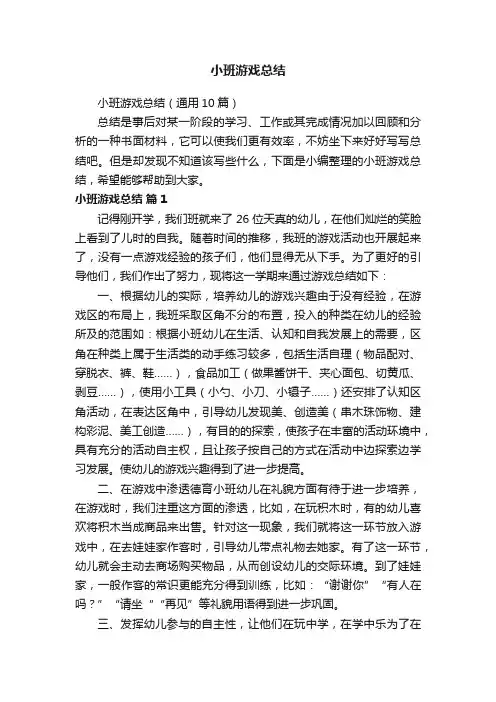 小班游戏总结

小班游戏总结（通用10篇）

总结是事后对某一阶段的学习、工作或其完成情况加以回顾和分析的一种书面材料，它可以使我们更有效率，不妨坐下来好好写写总结吧。但是却发现不知道该写些什么，下面是小编整理的小班游戏总结，希望能够帮助到大家。

小班游戏总结 篇1

记得刚开学，我们班就来了26位天真的幼儿，在他们灿烂的笑脸上看到了儿时的自我。随着时间的推移，我班的游戏活动也开展起来了，没有一点游戏经验的孩子们，他们显得无从下手。为了更好的引导他们，我们作出了努力，现将这一学期来通过游戏总结如下：

一、根据幼儿的实际，培养幼儿的游戏兴趣由于没有经验，在游戏区的布局上，我班采取区角不分的布置，投入的种类在幼儿的经验所及的范围如：根据小班幼儿在生活、认知和自我发展上的需要，区角在种类上属于生活类的动手练习较多，包括生活自理（物品配对、穿脱衣、裤、鞋……），食品加工（做果酱饼干、夹心面包、切黄瓜、剥豆……），使用小工具（小勺、小刀、小镊子……）还安排了认知区角活动，在表达区角中，引导幼儿发现美、创造美（串木珠饰物、建构彩泥、美工创造……），有目的的探索，使孩子在丰富的活动环境中，具有充分的活动自主权，且让孩子按自己的方式在活动中边探索边学习发展。使幼儿的游戏兴趣得到了进一步提高。

二、在游戏中渗透德育小班幼儿在礼貌方面有待于进一步培养，在游戏时，我们注重这方面的渗透，比如，在玩积木时，有的幼儿喜欢将积木当成商品来出售。针对这一现象，我们就将这一环节放入游戏中，在去娃娃家作客时，引导幼儿带点礼物去她家。有了这一环节，幼儿就会主动去商场购买物品，从而创设幼儿的交际环境。到了娃娃家，一般作客的常识更能充分得到训练，比如：“谢谢你”“有人在吗？”“请坐”“再见”等礼貌用语得到进一步巩固。

三、发挥幼儿参与的自主性，让他们在玩中学，在学中乐为了在